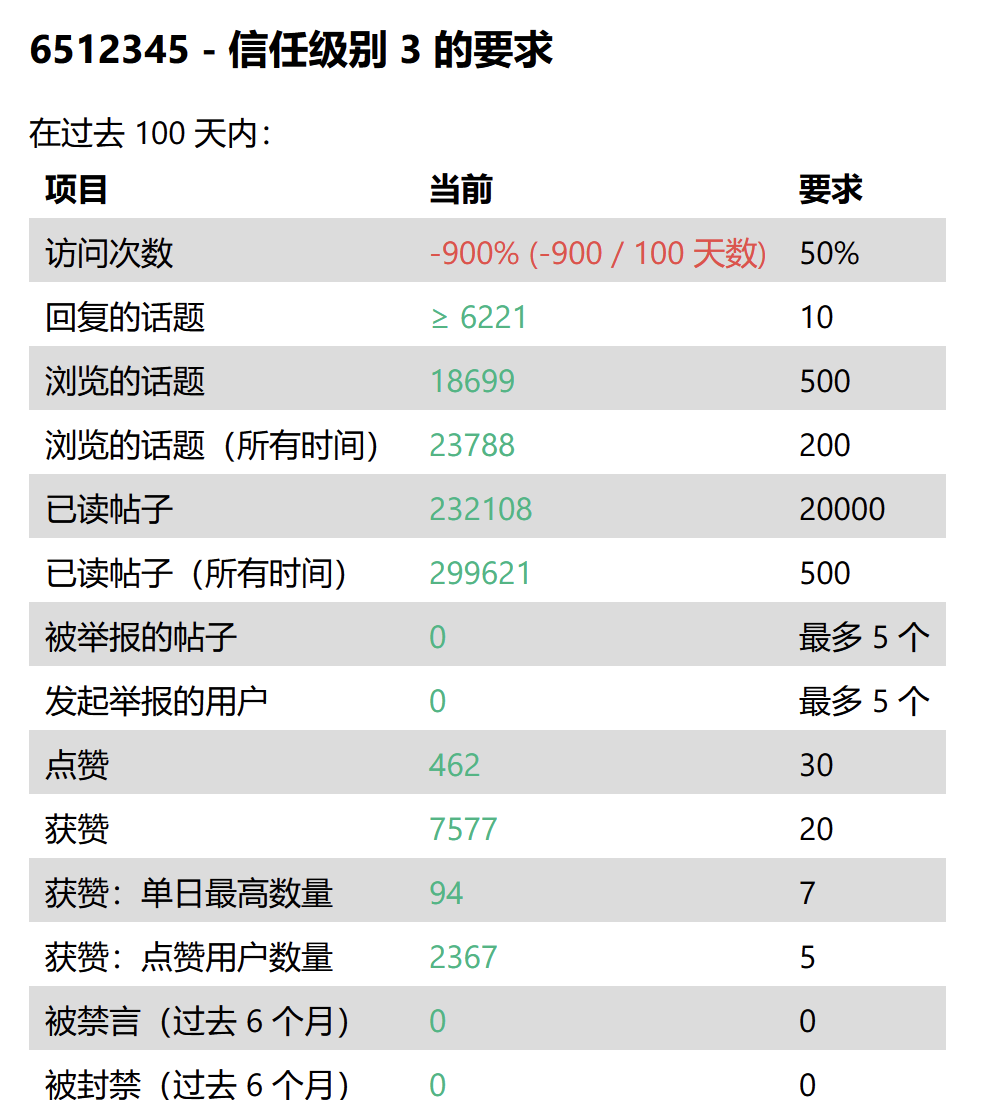 6512345 - 信任级别 3 的要求

在过去 100 天内：

| 项目 | 当前 | 要求 |
|---|---|---|
| 访问次数 | -900% (-900 / 100 天数) | 50% |
| 回复的话题 | ≥ 6221 | 10 |
| 浏览的话题 | 18699 | 500 |
| 浏览的话题（所有时间） | 23788 | 200 |
| 已读帖子 | 232108 | 20000 |
| 已读帖子（所有时间） | 299621 | 500 |
| 被举报的帖子 | 0 | 最多 5 个 |
| 发起举报的用户 | 0 | 最多 5 个 |
| 点赞 | 462 | 30 |
| 获赞 | 7577 | 20 |
| 获赞：单日最高数量 | 94 | 7 |
| 获赞：点赞用户数量 | 2367 | 5 |
| 被禁言（过去 6 个月） | 0 | 0 |
| 被封禁（过去 6 个月） | 0 | 0 |